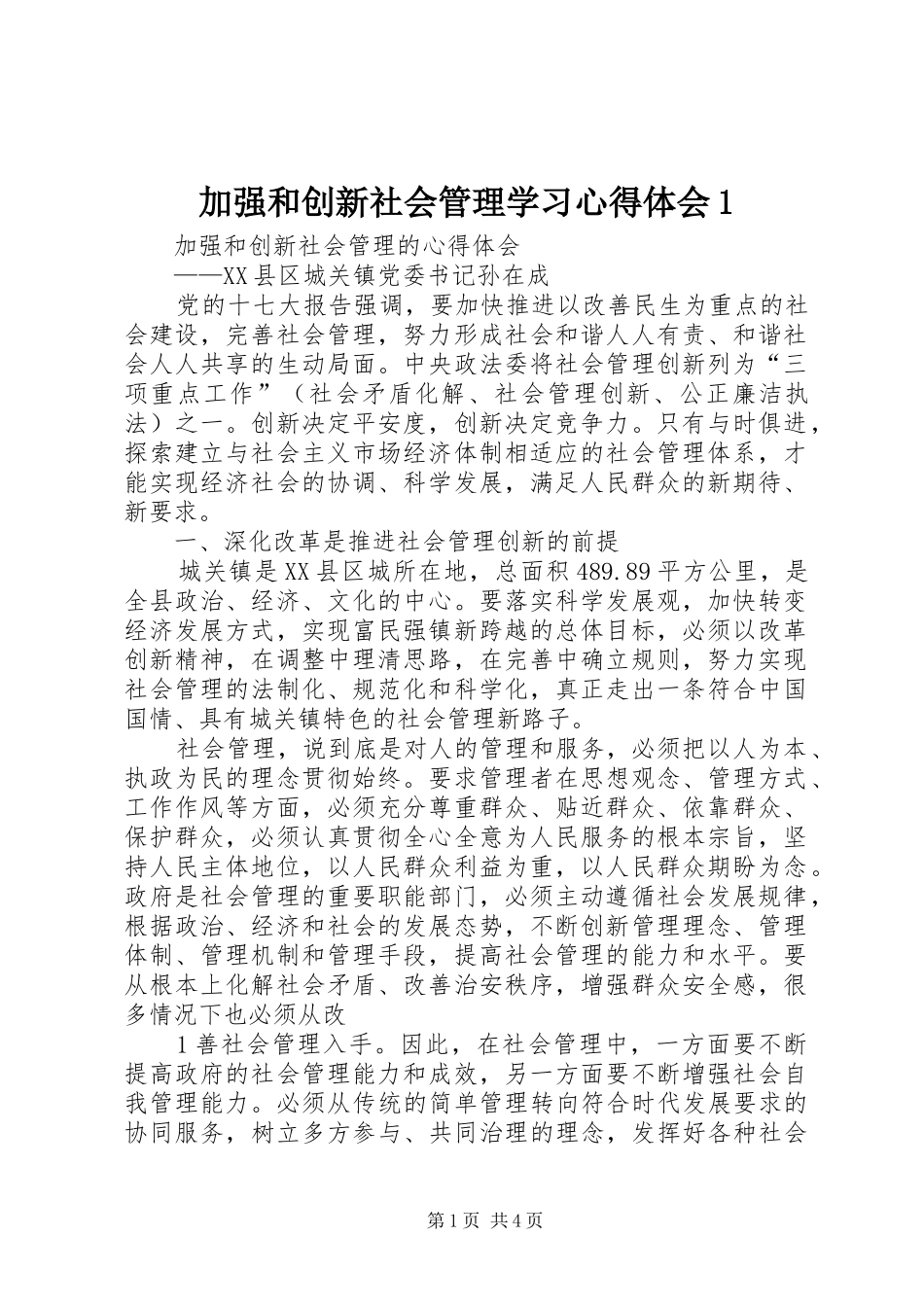 加强和创新社会管理学习心得体会1

加强和创新社会管理的心得体会

——XX县区城关镇党委书记孙在成

党的十七大报告强调，要加快推进以改善民生为重点的社会建设，完善社会管理，努力形成社会和谐人人有责、和谐社会人人共享的生动局面。中央政法委将社会管理创新列为“三项重点工作”（社会矛盾化解、社会管理创新、公正廉洁执法）之一。创新决定平安度，创新决定竞争力。只有与时俱进，探索建立与社会主义市场经济体制相适应的社会管理体系，才能实现经济社会的协调、科学发展，满足人民群众的新期待、新要求。

一、深化改革是推进社会管理创新的前提

城关镇是XX县区城所在地，总面积489.89平方公里，是全县政治、经济、文化的中心。要落实科学发展观，加快转变经济发展方式，实现富民强镇新跨越的总体目标，必须以改革创新精神，在调整中理清思路，在完善中确立规则，努力实现社会管理的法制化、规范化和科学化，真正走出一条符合中国国情、具有城关镇特色的社会管理新路子。

社会管理，说到底是对人的管理和服务，必须把以人为本、执政为民的理念贯彻始终。要求管理者在思想观念、管理方式、工作作风等方面，必须充分尊重群众、贴近群众、依靠群众、保护群众，必须认真贯彻全心全意为人民服务的根本宗旨，坚持人民主体地位，以人民群众利益为重，以人民群众期盼为念。政府是社会管理的重要职能部门，必须主动遵循社会发展规律，根据政治、经济和社会的发展态势，不断创新管理理念、管理体制、管理机制和管理手段，提高社会管理的能力和水平。要从根本上化解社会矛盾、改善治安秩序，增强群众安全感，很多情况下也必须从改

1善社会管理入手。因此，在社会管理中，一方面要不断提高政府的社会管理能力和成效，另一方面要不断增强社会自我管理能力。必须从传统的简单管理转向符合时代发展要求的协同服务，树立多方参与、共同治理的理念，发挥好各种社会

第1页 共4页